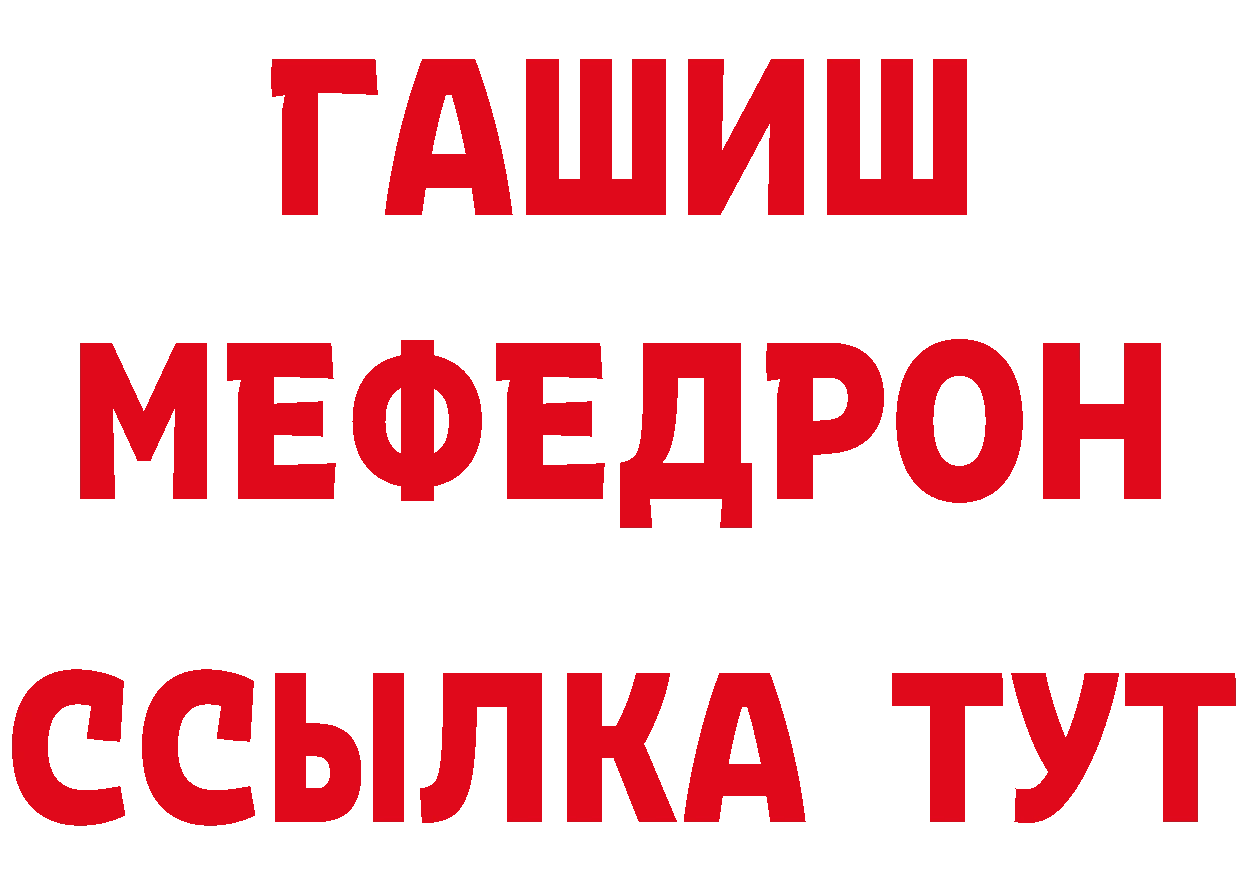 ГАШИШ
МЕФЕДРОН
ССЫЛКА ТУТ